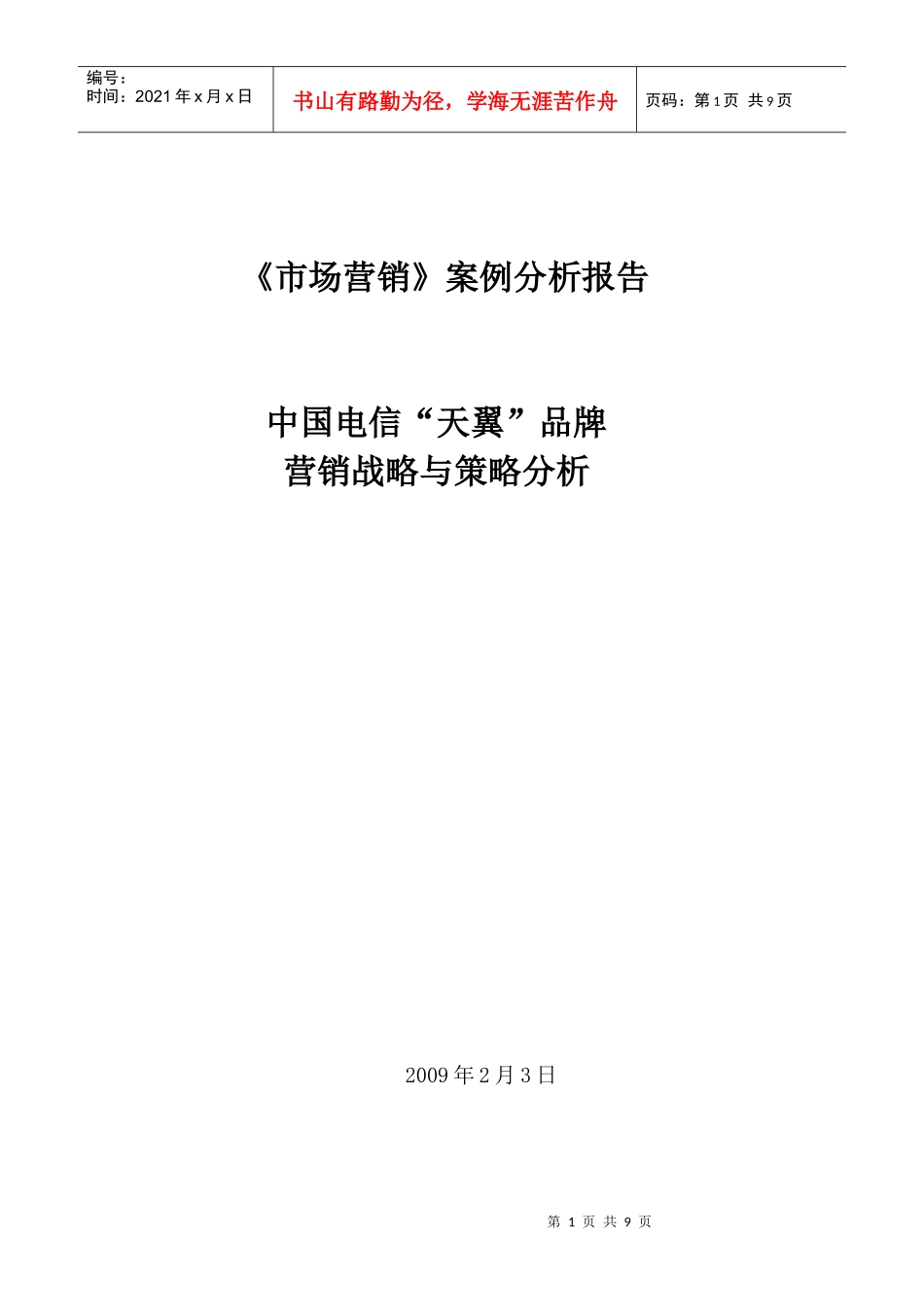 编号：
时间：2021 年 x 月 x 日

书山有路勤为径，学海无涯苦作舟

页码：第 1 页 共 9 页

《市场营销》案例分析报告

中国电信“天翼”品牌
营销战略与策略分析

2009 年 2 月 3 日

第 1 页 共 9 页